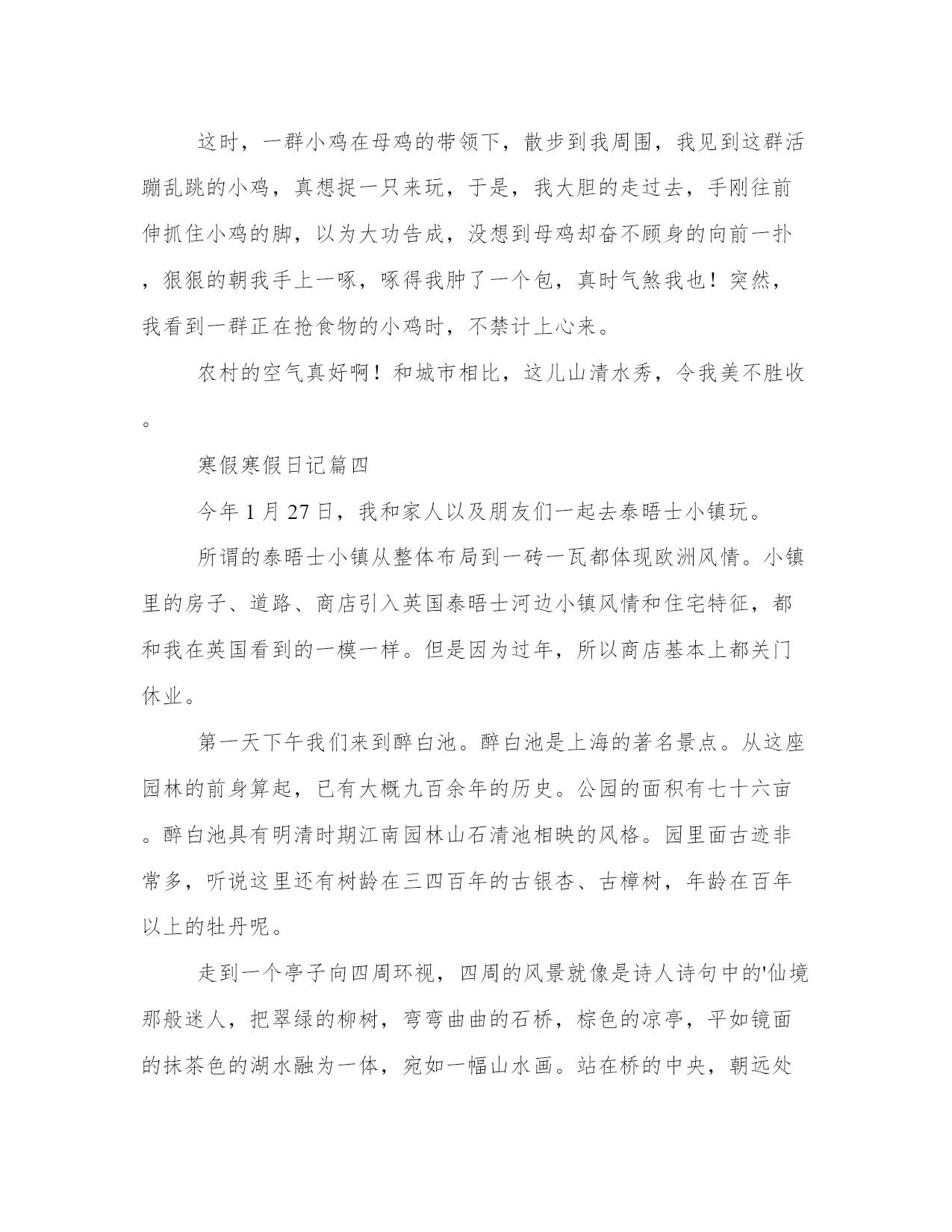 这时，一群小鸡在母鸡的带领下，散步到我周围，我见到这群活蹦乱跳的小鸡，真想捉一只来玩，于是，我大胆的走过去，手刚往前伸抓住小鸡的脚，以为大功告成，没想到母鸡却奋不顾身的向前一扑，狠狠的朝我手上一啄，啄得我肿了一个包，真时气煞我也！突然，我看到一群正在抢食物的小鸡时，不禁计上心来。

农村的空气真好啊！和城市相比，这儿山清水秀，令我美不胜收。

寒假寒假日记篇四

今年 1 月 27 日，我和家人以及朋友们一起去泰晤士小镇玩。

所谓的泰晤士小镇从整体布局到一砖一瓦都体现欧洲风情。小镇里的房子、道路、商店引入英国泰晤士河边小镇风情和住宅特征，都和我在英国看到的一模一样。但是因为过年，所以商店基本上都关门休业。

第一天下午我们来到醉白池。醉白池是上海的著名景点。从这座园林的前身算起，已有大概九百余年的历史。公园的面积有七十六亩。醉白池具有明清时期江南园林山石清池相映的风格。园里面古迹非常多，听说这里还有树龄在三四百年的古银杏、古樟树，年龄在百年以上的牡丹呢。

走到一个亭子向四周环视，四周的风景就像是诗人诗句中的'仙境那般迷人，把翠绿的柳树，弯弯曲曲的石桥，棕色的凉亭，平如镜面的抹茶色的湖水融为一体，宛如一幅山水画。站在桥的中央，朝远处